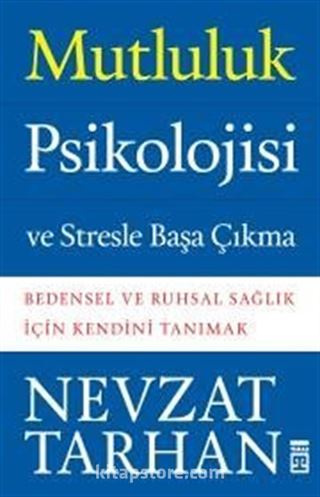 Mutluluk Psikolojisi

ve Stresle Başa Çıkma

BEDENSEL VE RUHSAL SAĞLIK İÇİN KENDİNİ TANIMAK

NEVZAT TARHAN

kitapstore.com